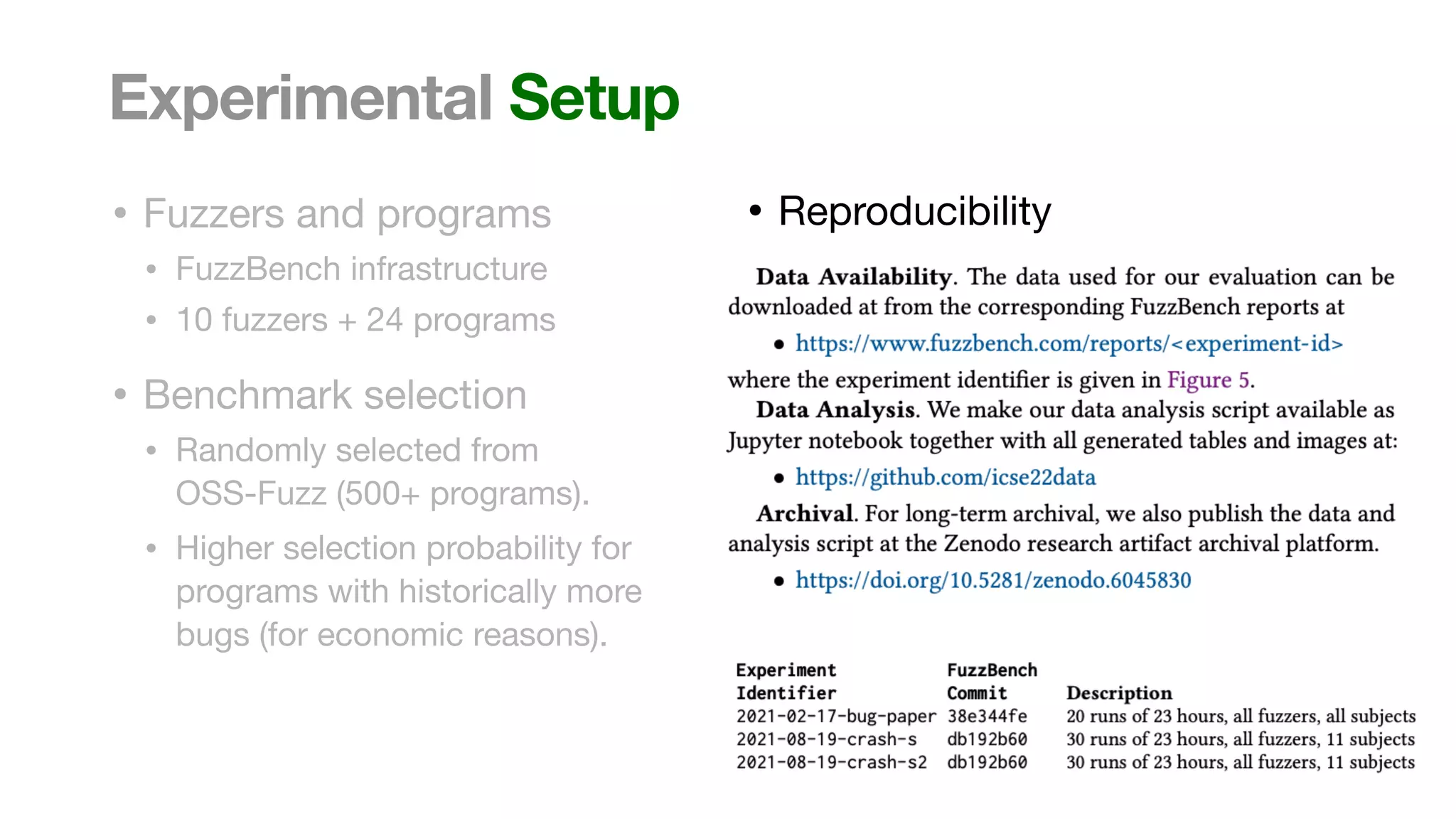 Experimental Setup

• Fuzzers and programs
• FuzzBench infrastructure
• 10 fuzzers + 24 programs

• Benchmark selection
• Randomly selected from OSS-Fuzz (500+ programs).
• Higher selection probability for programs with historically more bugs (for economic reasons).

• Reproducibility

**Data Availability**. The data used for our evaluation can be downloaded at from the corresponding FuzzBench reports at

• https://www.fuzzbench.com/reports/<experiment-id>

where the experiment identifier is given in Figure 5.

**Data Analysis**. We make our data analysis script available as Jupyter notebook together with all generated tables and images at:

• https://github.com/icse22data

**Archival**. For long-term archival, we also publish the data and analysis script at the Zenodo research artifact archival platform.

• https://doi.org/10.5281/zenodo.6045830

| Experiment Identifier | FuzzBench Commit | Description |
|---|---|---|
| 2021-02-17-bug-paper | 38e344fe | 20 runs of 23 hours, all fuzzers, all subjects |
| 2021-08-19-crash-s | db192b60 | 30 runs of 23 hours, all fuzzers, 11 subjects |
| 2021-08-19-crash-s2 | db192b60 | 30 runs of 23 hours, all fuzzers, 11 subjects |